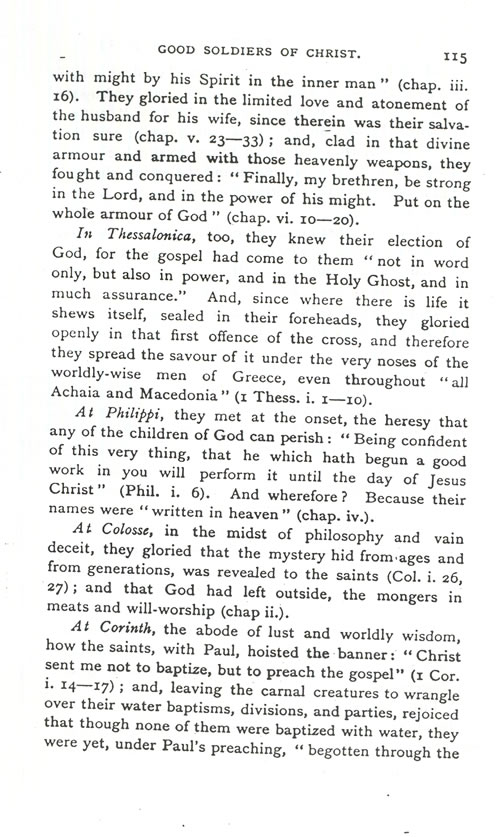 GOOD SOLDIERS OF CHRIST. 115

with might by his Spirit in the inner man" (chap. iii. 16). They gloried in the limited love and atonement of the husband for his wife, since therein was their salvation sure (chap. v. 23—33); and, clad in that divine armour and armed with those heavenly weapons, they fought and conquered: "Finally, my brethren, be strong in the Lord, and in the power of his might. Put on the whole armour of God" (chap. vi. 10—20).

In Thessalonica, too, they knew their election of God, for the gospel had come to them "not in word only, but also in power, and in the Holy Ghost, and in much assurance." And, since where there is life it shews itself, sealed in their foreheads, they gloried openly in that first offence of the cross, and therefore they spread the savour of it under the very noses of the worldly-wise men of Greece, even throughout "all Achaia and Macedonia" (1 Thess. i. 1—10).

At Philippi, they met at the onset, the heresy that any of the children of God can perish: "Being confident of this very thing, that he which hath begun a good work in you will perform it until the day of Jesus Christ" (Phil. i. 6). And wherefore? Because their names were "written in heaven" (chap. iv.).

At Colosse, in the midst of philosophy and vain deceit, they gloried that the mystery hid from ages and from generations, was revealed to the saints (Col. i. 26, 27); and that God had left outside, the mongers in meats and will-worship (chap ii.).

At Corinth, the abode of lust and worldly wisdom, how the saints, with Paul, hoisted the banner: "Christ sent me not to baptize, but to preach the gospel" (1 Cor. i. 14—17); and, leaving the carnal creatures to wrangle over their water baptisms, divisions, and parties, rejoiced that though none of them were baptized with water, they were yet, under Paul's preaching, "begotten through the